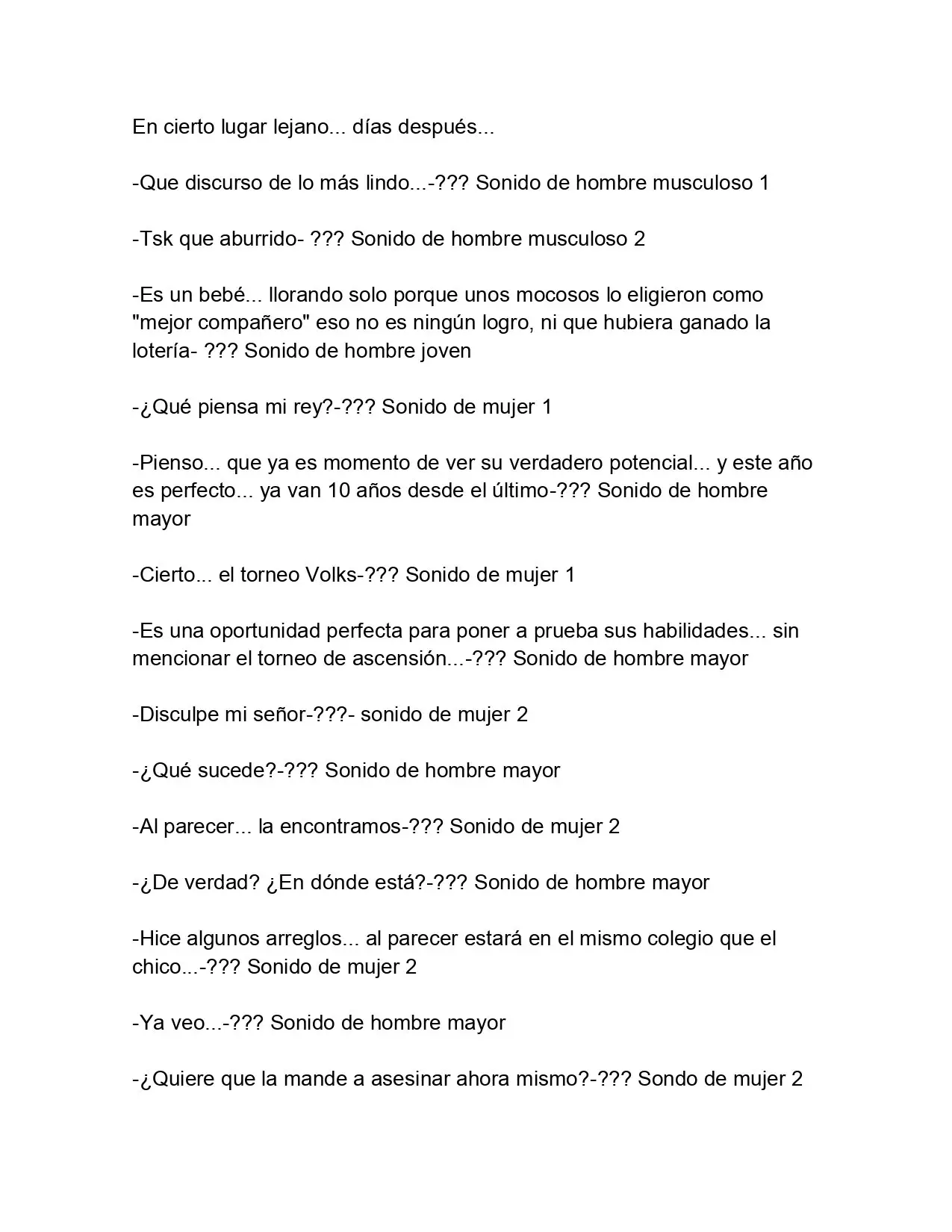 En cierto lugar lejano... días después...

-Que discurso de lo más lindo...-??? Sonido de hombre musculoso 1

-Tsk que aburrido- ??? Sonido de hombre musculoso 2

-Es un bebé... llorando solo porque unos mocosos lo eligieron como "mejor compañero" eso no es ningún logro, ni que hubiera ganado la lotería- ??? Sonido de hombre joven

-¿Qué piensa mi rey?-??? Sonido de mujer 1

-Pienso... que ya es momento de ver su verdadero potencial... y este año es perfecto... ya van 10 años desde el último-??? Sonido de hombre mayor

-Cierto... el torneo Volks-??? Sonido de mujer 1

-Es una oportunidad perfecta para poner a prueba sus habilidades... sin mencionar el torneo de ascensión...-??? Sonido de hombre mayor

-Disculpe mi señor-???- sonido de mujer 2

-¿Qué sucede?-??? Sonido de hombre mayor

-Al parecer... la encontramos-??? Sonido de mujer 2

-¿De verdad? ¿En dónde está?-??? Sonido de hombre mayor

-Hice algunos arreglos... al parecer estará en el mismo colegio que el chico...-??? Sonido de mujer 2

-Ya veo...-??? Sonido de hombre mayor

-¿Quiere que la mande a asesinar ahora mismo?-??? Sondo de mujer 2